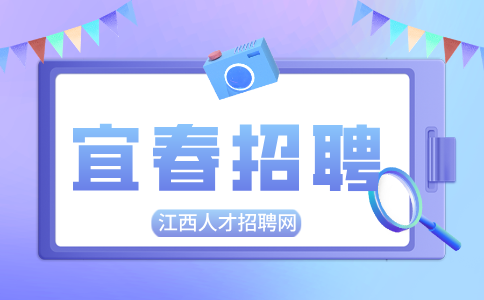 宜春招聘

江西人才招聘网